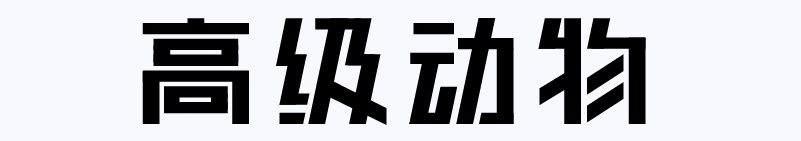 高级动物